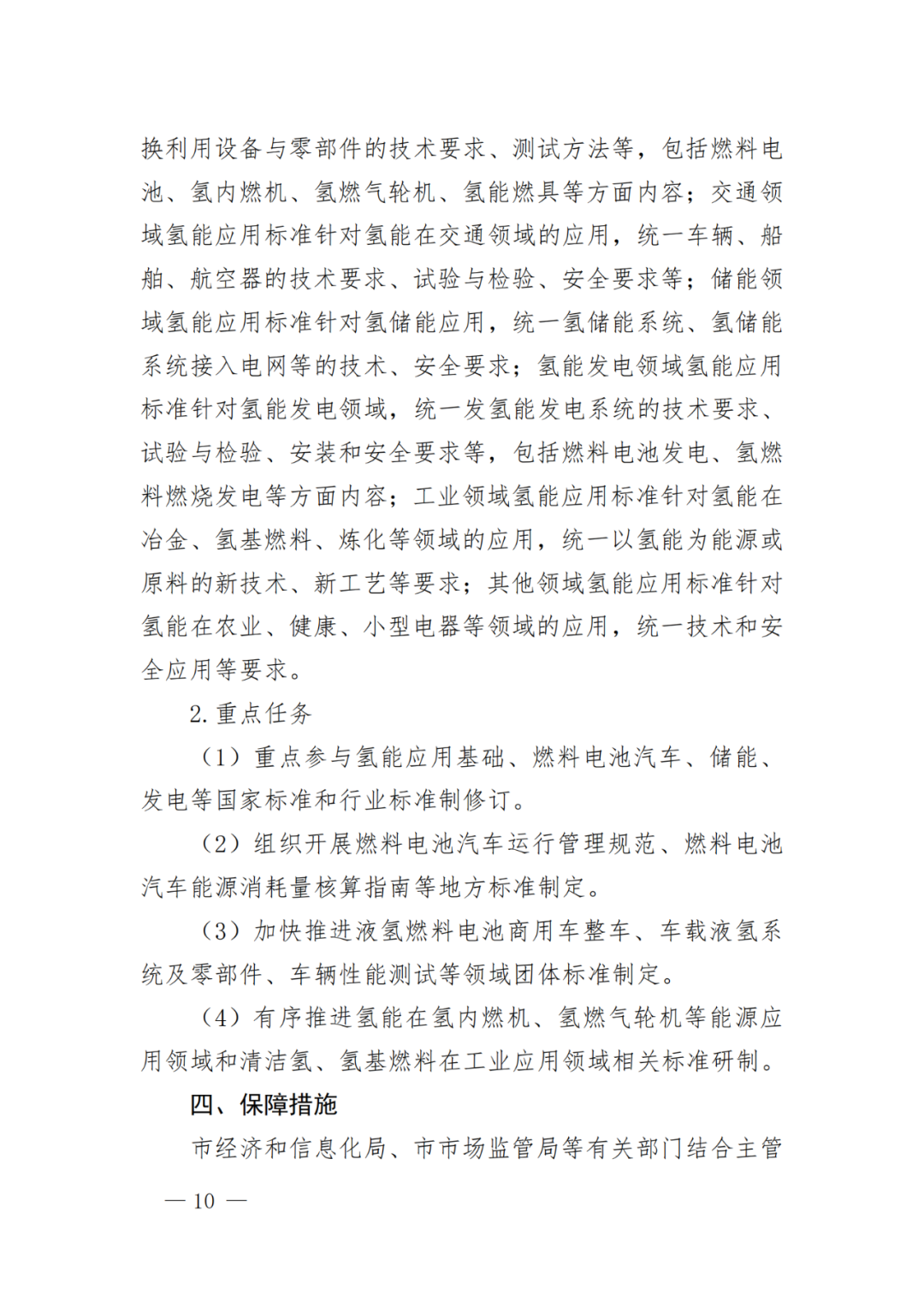 换利用设备与零部件的技术要求、测试方法等，包括燃料电池、氢内燃机、氢燃气轮机、氢能燃具等方面内容；交通领域氢能应用标准针对氢能在交通领域的应用，统一车辆、船舶、航空器的技术要求、试验与检验、安全要求等；储能领域氢能应用标准针对氢储能应用，统一氢储能系统、氢储能系统接入电网等的技术、安全要求；氢能发电领域氢能应用标准针对氢能发电领域，统一发氢能发电系统的技术要求、试验与检验、安装和安全要求等，包括燃料电池发电、氢燃料燃烧发电等方面内容；工业领域氢能应用标准针对氢能在冶金、氢基燃料、炼化等领域的应用，统一以氢能为能源或原料的新技术、新工艺等要求；其他领域氢能应用标准针对氢能在农业、健康、小型电器等领域的应用，统一技术和安全应用等要求。

2. 重点任务

（1）重点参与氢能应用基础、燃料电池汽车、储能、发电等国家标准和行业标准制修订。

（2）组织开展燃料电池汽车运行管理规范、燃料电池汽车能源消耗量核算指南等地方标准制定。

（3）加快推进液氢燃料电池商用车整车、车载液氢系统及零部件、车辆性能测试等领域团体标准制定。

（4）有序推进氢能在氢内燃机、氢燃气轮机等能源应用领域和清洁氢、氢基燃料在工业应用领域相关标准研制。

四、保障措施

市经济和信息化局、市市场监管局等有关部门结合主管

— 10 —